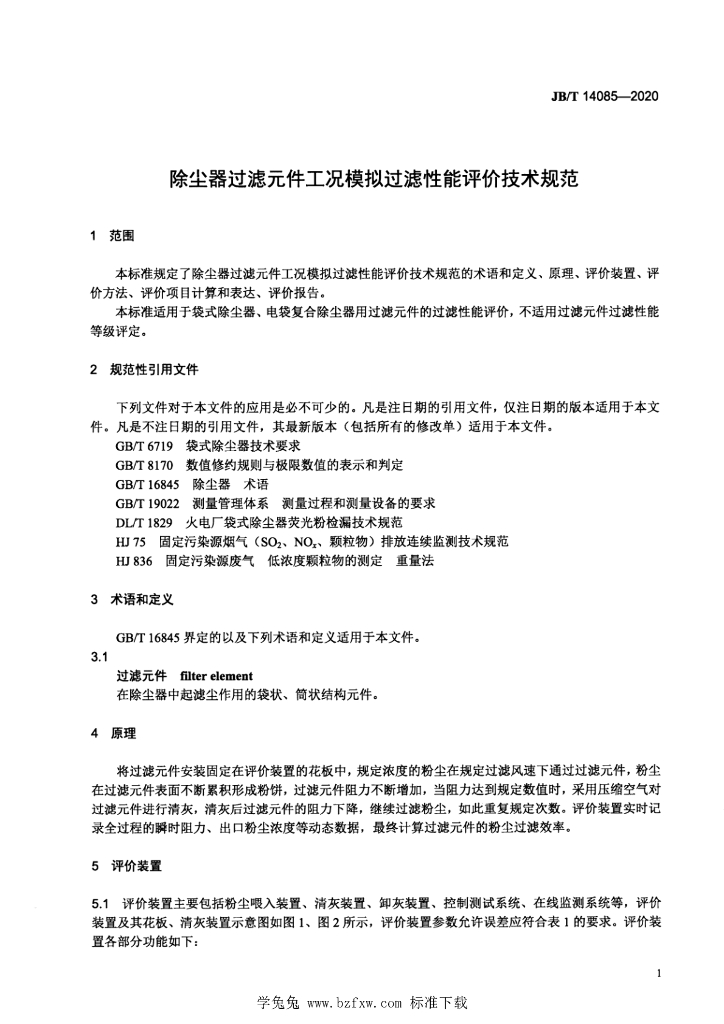 JB/T 14085—2020

除尘器过滤元件工况模拟过滤性能评价技术规范

1 范围

本标准规定了除尘器过滤元件工况模拟过滤性能评价技术规范的术语和定义、原理、评价装置、评价方法、评价项目计算和表达、评价报告。

本标准适用于袋式除尘器、电袋复合除尘器用过滤元件的过滤性能评价，不适用过滤元件过滤性能等级评定。

2 规范性引用文件

下列文件对于本文件的应用是必不可少的。凡是注日期的引用文件，仅注日期的版本适用于本文件。凡是不注日期的引用文件，其最新版本（包括所有的修改单）适用于本文件。

GB/T 6719 袋式除尘器技术要求

GB/T 8170 数值修约规则与极限数值的表示和判定

GB/T 16845 除尘器 术语

GB/T 19022 测量管理体系 测量过程和测量设备的要求

DL/T 1829 火电厂袋式除尘器荧光粉检漏技术规范

HJ 75 固定污染源烟气（$SO_2$、$NO_x$、颗粒物）排放连续监测技术规范

HJ 836 固定污染源废气 低浓度颗粒物的测定 重量法

3 术语和定义

GB/T 16845 界定的以及下列术语和定义适用于本文件。

3.1

过滤元件 filter element

在除尘器中起滤尘作用的袋状、筒状结构元件。

4 原理

将过滤元件安装固定在评价装置的花板中，规定浓度的粉尘在规定过滤风速下通过过滤元件，粉尘在过滤元件表面不断累积形成粉饼，过滤元件阻力不断增加，当阻力达到规定数值时，采用压缩空气对过滤元件进行清灰，清灰后过滤元件的阻力下降，继续过滤粉尘，如此重复规定次数。评价装置实时记录全过程的瞬时阻力、出口粉尘浓度等动态数据，最终计算过滤元件的粉尘过滤效率。

5 评价装置

5.1 评价装置主要包括粉尘喂入装置、清灰装置、卸灰装置、控制测试系统、在线监测系统等，评价装置及其花板、清灰装置示意图如图 1、图 2 所示，评价装置参数允许误差应符合表 1 的要求。评价装置各部分功能如下：

1

学兔兔 www.bzfxw.com 标准下载